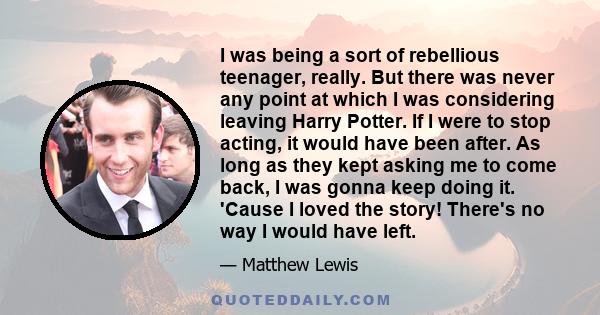 I was being a sort of rebellious teenager, really. But there was never any point at which I was considering leaving Harry Potter. If I were to stop acting, it would have been after. As long as they kept asking me to come back, I was gonna keep doing it. 'Cause I loved the story! There's no way I would have left.

— Matthew Lewis

QUOTEDDAILY.COM